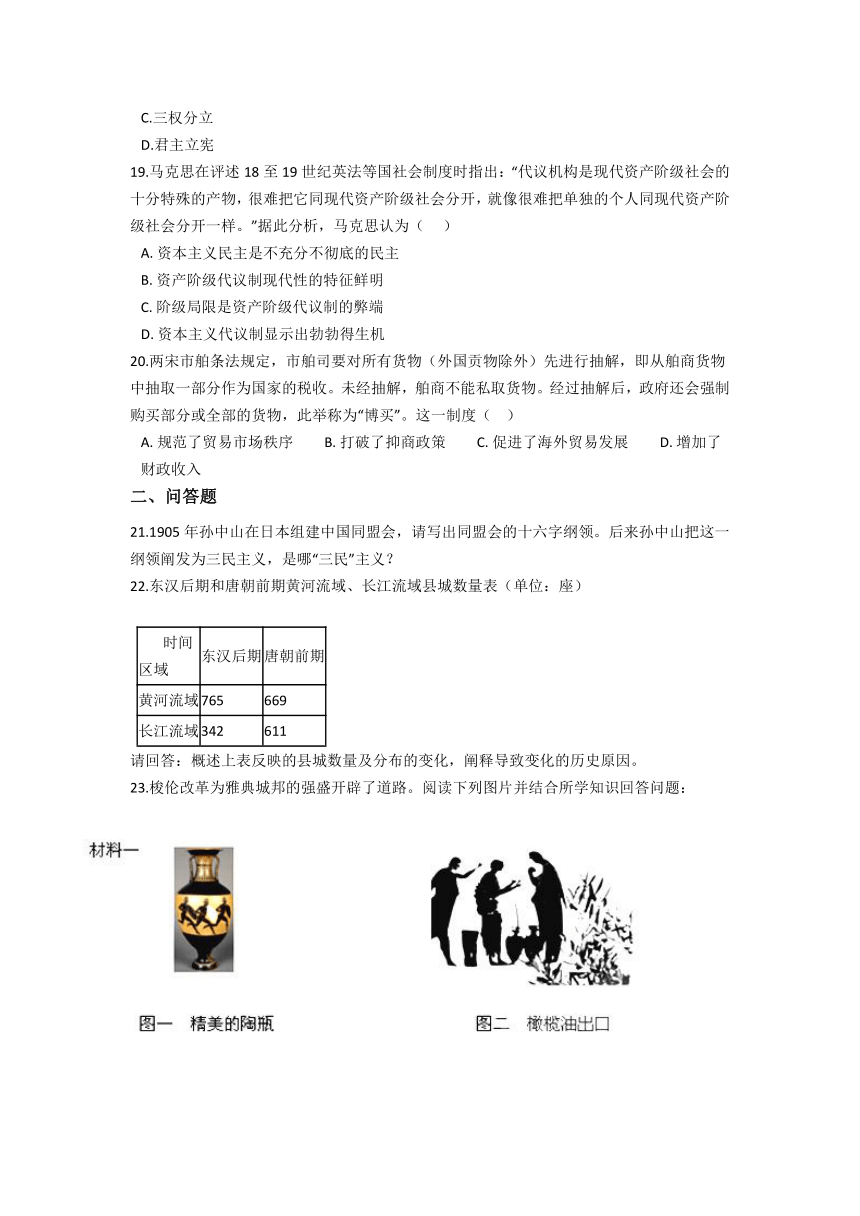 C.三权分立

D.君主立宪

19.马克思在评述 18 至 19 世纪英法等国社会制度时指出:“代议机构是现代资产阶级社会的十分特殊的产物,很难把它同现代资产阶级社会分开,就像很难把单独的个人同现代资产阶级社会分开一样。”据此分析,马克思认为（　　）

A. 资本主义民主是不充分不彻底的民主

B. 资产阶级代议制现代性的特征鲜明

C. 阶级局限是资产阶级代议制的弊端

D. 资本主义代议制显示出勃勃得生机

20.两宋市舶条法规定,市舶司要对所有货物（外国贡物除外）先进行抽解,即从舶商货物中抽取一部分作为国家的税收。未经抽解,舶商不能私取货物。经过抽解后,政府还会强制购买部分或全部的货物,此举称为“博买”。这一制度（　　）

A. 规范了贸易市场秩序　　B. 打破了抑商政策　　C. 促进了海外贸易发展　　D. 增加了财政收入

二、问答题

21.1905 年孙中山在日本组建中国同盟会,请写出同盟会的十六字纲领。后来孙中山把这一纲领阐发为三民主义,是哪“三民”主义?

22.东汉后期和唐朝前期黄河流域、长江流域县城数量表（单位:座）

| 时间 区域 | 东汉后期 | 唐朝前期 |
|---|---|---|
| 黄河流域 | 765 | 669 |
| 长江流域 | 342 | 611 |

请回答:概述上表反映的县城数量及分布的变化,阐释导致变化的历史原因。

23.梭伦改革为雅典城邦的强盛开辟了道路。阅读下列图片并结合所学知识回答问题:

材料一

图一　精美的陶瓶

图二　橄榄油出口